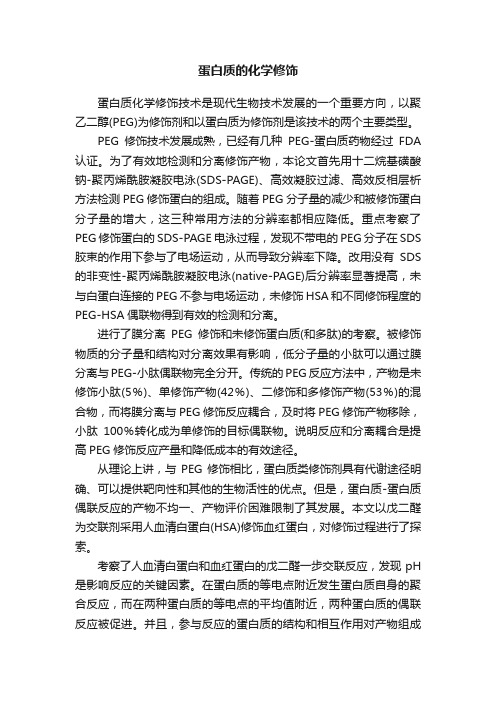 蛋白质的化学修饰

蛋白质化学修饰技术是现代生物技术发展的一个重要方向，以聚乙二醇(PEG)为修饰剂和以蛋白质为修饰剂是该技术的两个主要类型。

PEG 修饰技术发展成熟，已经有几种 PEG-蛋白质药物经过 FDA 认证。为了有效地检测和分离修饰产物，本论文首先用十二烷基磺酸钠-聚丙烯酰胺凝胶电泳(SDS-PAGE)、高效凝胶过滤、高效反相层析方法检测 PEG 修饰蛋白的组成。随着 PEG 分子量的减少和被修饰蛋白分子量的增大，这三种常用方法的分辨率都相应降低。重点考察了 PEG 修饰蛋白的 SDS-PAGE 电泳过程，发现不带电的 PEG 分子在 SDS 胶束的作用下参与了电场运动，从而导致分辨率下降。改用没有 SDS 的非变性-聚丙烯酰胺凝胶电泳(native-PAGE)后分辨率显著提高，未与白蛋白连接的 PEG 不参与电场运动，未修饰 HSA 和不同修饰程度的 PEG-HSA 偶联物得到有效的检测和分离。

进行了膜分离 PEG 修饰和未修饰蛋白质(和多肽)的考察。被修饰物质的分子量和结构对分离效果有影响，低分子量的小肽可以通过膜分离与 PEG-小肽偶联物完全分开。传统的 PEG 反应方法中，产物是未修饰小肽(5%)、单修饰产物(42%)、二修饰和多修饰产物(53%)的混合物，而将膜分离与 PEG 修饰反应耦合，及时将 PEG 修饰产物移除，小肽 100%转化成为单修饰的目标偶联物。说明反应和分离耦合是提高 PEG 修饰反应产量和降低成本的有效途径。

从理论上讲，与 PEG 修饰相比，蛋白质类修饰剂具有代谢途径明确、可以提供靶向性和其他的生物活性的优点。但是，蛋白质-蛋白质偶联反应的产物不均一、产物评价困难限制了其发展。本文以戊二醛为交联剂采用人血清白蛋白(HSA)修饰血红蛋白，对修饰过程进行了探索。

考察了人血清白蛋白和血红蛋白的戊二醛一步交联反应，发现 pH 是影响反应的关键因素。在蛋白质的等电点附近发生蛋白质自身的聚合反应，而在两种蛋白质的等电点的平均值附近，两种蛋白质的偶联反应被促进。并且，参与反应的蛋白质的结构和相互作用对产物组成